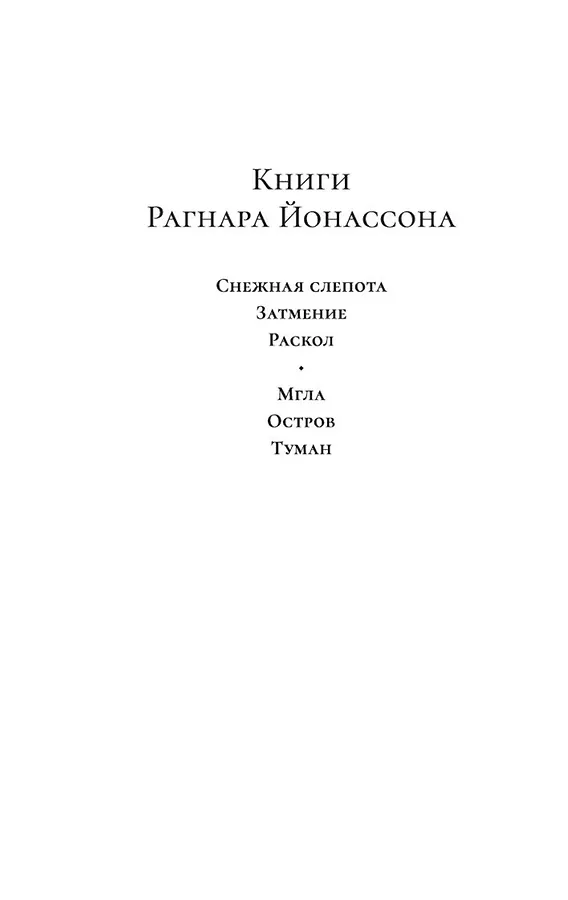 Книги
Рагнара Йонассона

Снежная слепота
Затмение
Раскол
•
Мгла
Остров
Туман